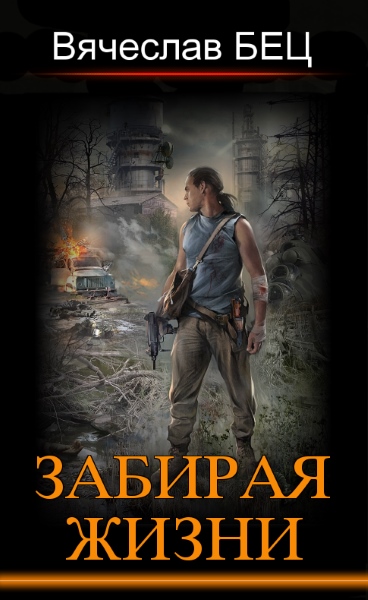 Вячеслав БЕЦ

ЗАБИРАЯ ЖИЗНИ